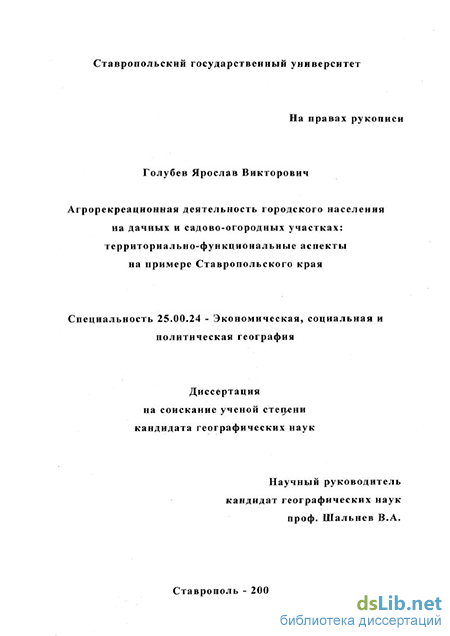 Ставропольский государственный университет

На правах рукописи

Голубев Ярослав Викторович

Агрорекреационная деятельность городского населения на дачных и садово-огородных участках: территориально-функциональные аспекты на примере Ставропольского края

Специальность 25.00.24 - Экономическая, социальная и политическая география

Диссертация на соискание ученой степени кандидата географических наук

Научный руководитель кандидат географических наук проф. Шальнев В.А.

Ставрополь - 200

dsLib.net
библиотека диссертаций